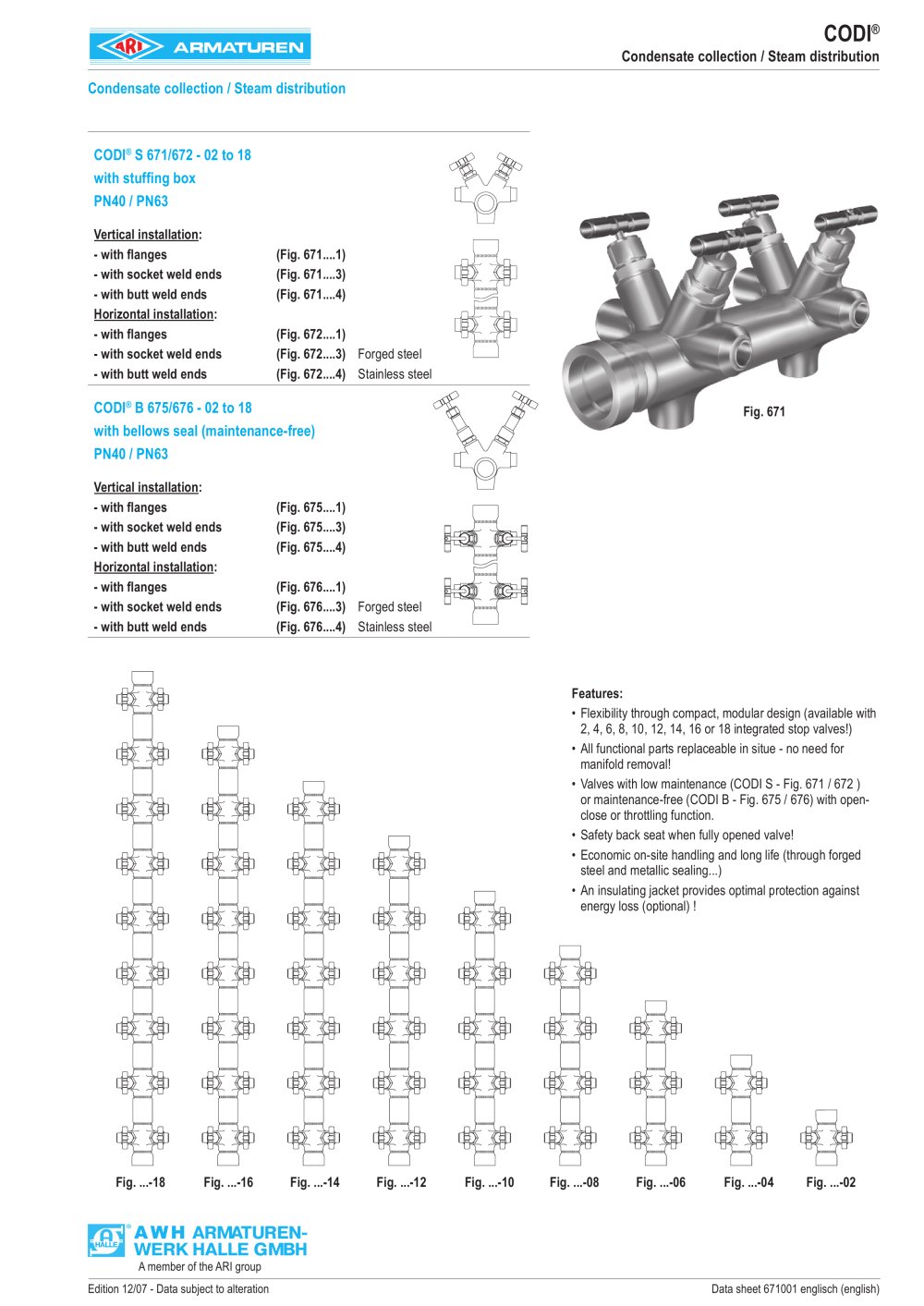 ARI ARMATUREN

CODI®
Condensate collection / Steam distribution

Condensate collection / Steam distribution

CODI® S 671/672 - 02 to 18
with stuffing box
PN40 / PN63

Vertical installation:
- with flanges (Fig. 671....1)
- with socket weld ends (Fig. 671....3)
- with butt weld ends (Fig. 671....4)
Horizontal installation:
- with flanges (Fig. 672....1)
- with socket weld ends (Fig. 672....3) Forged steel
- with butt weld ends (Fig. 672....4) Stainless steel

CODI® B 675/676 - 02 to 18
with bellows seal (maintenance-free)
PN40 / PN63

Vertical installation:
- with flanges (Fig. 675....1)
- with socket weld ends (Fig. 675....3)
- with butt weld ends (Fig. 675....4)
Horizontal installation:
- with flanges (Fig. 676....1)
- with socket weld ends (Fig. 676....3) Forged steel
- with butt weld ends (Fig. 676....4) Stainless steel

Fig. 671

Features:
• Flexibility through compact, modular design (available with 2, 4, 6, 8, 10, 12, 14, 16 or 18 integrated stop valves!)
• All functional parts replaceable in situe - no need for manifold removal!
• Valves with low maintenance (CODI S - Fig. 671 / 672 ) or maintenance-free (CODI B - Fig. 675 / 676) with open-close or throttling function.
• Safety back seat when fully opened valve!
• Economic on-site handling and long life (through forged steel and metallic sealing...)
• An insulating jacket provides optimal protection against energy loss (optional) !

Fig. ...-18 Fig. ...-16 Fig. ...-14 Fig. ...-12 Fig. ...-10 Fig. ...-08 Fig. ...-06 Fig. ...-04 Fig. ...-02

AWH ARMATUREN-WERK HALLE GMBH
A member of the ARI group

Edition 12/07 - Data subject to alteration
Data sheet 671001 englisch (english)